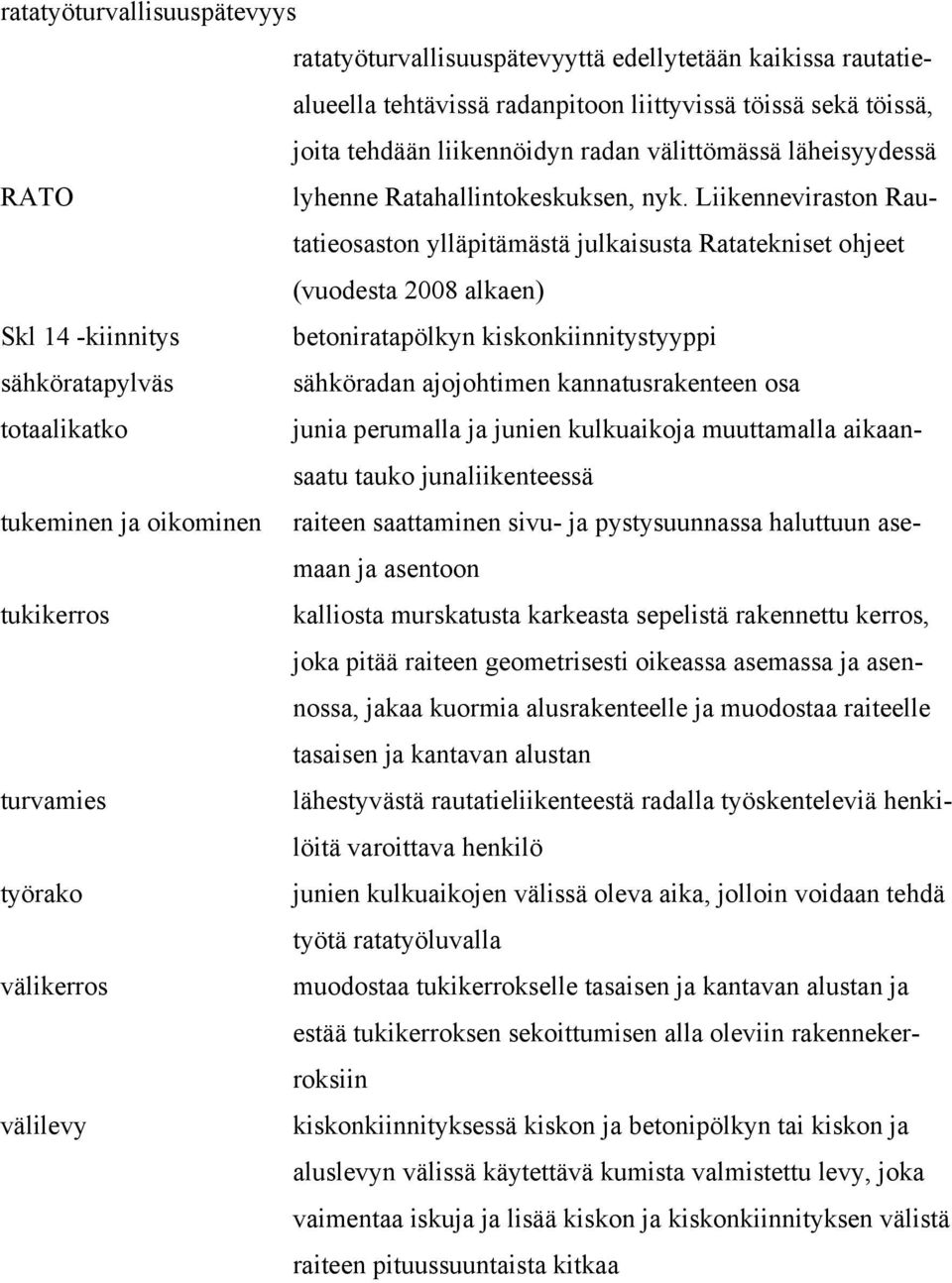 ratatyöturvallisuuspätevyys
ratatyöturvallisuuspätevyyttä edellytetään kaikissa rautatiealueella tehtävissä radanpitoon liittyvissä töissä sekä töissä, joita tehdään liikennöidyn radan välittömässä läheisyydessä

RATO
lyhenne Ratahallintokeskuksen, nyk. Liikenneviraston Rautatieosaston ylläpitämästä julkaisusta Ratatekniset ohjeet (vuodesta 2008 alkaen)

Skl 14 -kiinnitys
betoniratapölkyn kiskonkiinnitystyyppi

sähköratapylväs
sähköradan ajojohtimen kannatusrakenteen osa

totaalikatko
junia perumalla ja junien kulkuaikoja muuttamalla aikaansaatu tauko junaliikenteessä

tukeminen ja oikominen
raiteen saattaminen sivu- ja pystysuunnassa haluttuun asemaan ja asentoon

tukikerros
kalliosta murskatusta karkeasta sepelistä rakennettu kerros, joka pitää raiteen geometrisesti oikeassa asemassa ja asennossa, jakaa kuormia alusrakenteelle ja muodostaa raiteelle tasaisen ja kantavan alustan

turvamies
lähestyvästä rautatieliikenteestä radalla työskenteleviä henkilöitä varoittava henkilö

työrako
junien kulkuaikojen välissä oleva aika, jolloin voidaan tehdä työtä ratatyöluvalla

välikerros
muodostaa tukikerrokselle tasaisen ja kantavan alustan ja estää tukikerroksen sekoittumisen alla oleviin rakennekerroksiin

välilevy
kiskonkiinnityksessä kiskon ja betonipölkyn tai kiskon ja aluslevyn välissä käytettävä kumista valmistettu levy, joka vaimentaa iskuja ja lisää kiskon ja kiskonkiinnityksen välistä raiteen pituussuuntaista kitkaa